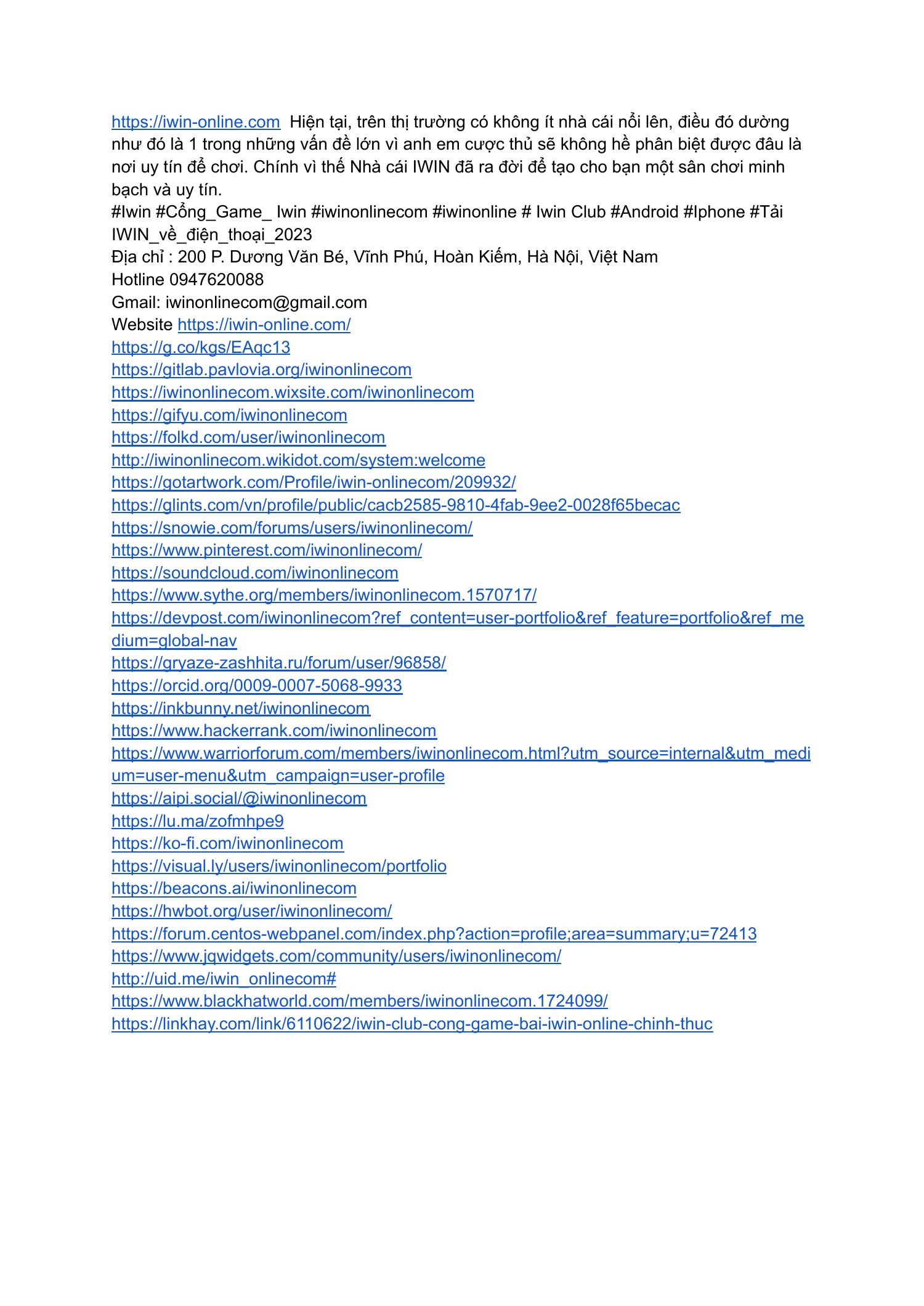 https://iwin-online.com  Hiện tại, trên thị trường có không ít nhà cái nổi lên, điều đó dường như đó là 1 trong những vấn đề lớn vì anh em cược thủ sẽ không hề phân biệt được đâu là nơi uy tín để chơi. Chính vì thế Nhà cái IWIN đã ra đời để tạo cho bạn một sân chơi minh bạch và uy tín.
#Iwin #Cổng_Game_ Iwin #iwinonlinecom #iwinonline # Iwin Club #Android #Iphone #Tải IWIN_về_điện_thoại_2023
Địa chỉ : 200 P. Dương Văn Bé, Vĩnh Phú, Hoàn Kiếm, Hà Nội, Việt Nam
Hotline 0947620088
Gmail: iwinonlinecom@gmail.com
Website https://iwin-online.com/
https://g.co/kgs/EAqc13
https://gitlab.pavlovia.org/iwinonlinecom
https://iwinonlinecom.wixsite.com/iwinonlinecom
https://gifyu.com/iwinonlinecom
https://folkd.com/user/iwinonlinecom
http://iwinonlinecom.wikidot.com/system:welcome
https://gotartwork.com/Profile/iwin-onlinecom/209932/
https://glints.com/vn/profile/public/cacb2585-9810-4fab-9ee2-0028f65becac
https://snowie.com/forums/users/iwinonlinecom/
https://www.pinterest.com/iwinonlinecom/
https://soundcloud.com/iwinonlinecom
https://www.sythe.org/members/iwinonlinecom.1570717/
https://devpost.com/iwinonlinecom?ref_content=user-portfolio&ref_feature=portfolio&ref_medium=global-nav
https://gryaze-zashhita.ru/forum/user/96858/
https://orcid.org/0009-0007-5068-9933
https://inkbunny.net/iwinonlinecom
https://www.hackerrank.com/iwinonlinecom
https://www.warriorforum.com/members/iwinonlinecom.html?utm_source=internal&utm_medium=user-menu&utm_campaign=user-profile
https://aipi.social/@iwinonlinecom
https://lu.ma/zofmhpe9
https://ko-fi.com/iwinonlinecom
https://visual.ly/users/iwinonlinecom/portfolio
https://beacons.ai/iwinonlinecom
https://hwbot.org/user/iwinonlinecom/
https://forum.centos-webpanel.com/index.php?action=profile;area=summary;u=72413
https://www.jqwidgets.com/community/users/iwinonlinecom/
http://uid.me/iwin_onlinecom#
https://www.blackhatworld.com/members/iwinonlinecom.1724099/
https://linkhay.com/link/6110622/iwin-club-cong-game-bai-iwin-online-chinh-thuc